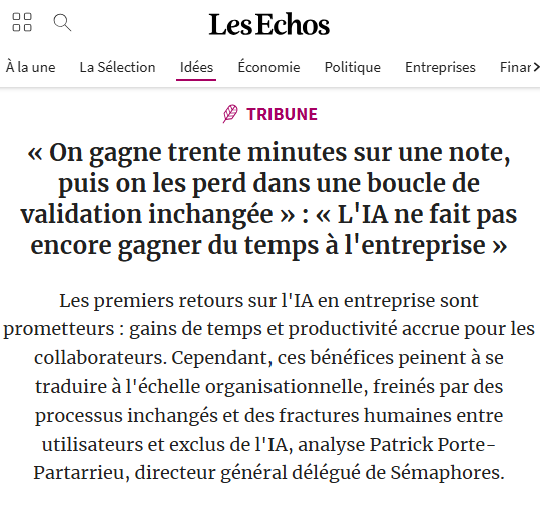 Les Echos

À la une La Sélection Idées Économie Politique Entreprises Finar

TRIBUNE

« On gagne trente minutes sur une note, puis on les perd dans une boucle de validation inchangée » : « L'IA ne fait pas encore gagner du temps à l'entreprise »

Les premiers retours sur l'IA en entreprise sont prometteurs : gains de temps et productivité accrue pour les collaborateurs. Cependant, ces bénéfices peinent à se traduire à l'échelle organisationnelle, freinés par des processus inchangés et des fractures humaines entre utilisateurs et exclus de l'IA, analyse Patrick Porte-Partarrieu, directeur général délégué de Sémaphores.